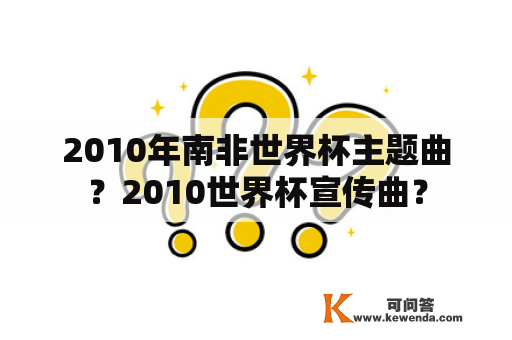 2010年南非世界杯主题曲？2010世界杯宣传曲？

K 可问答
www.kewenda.com